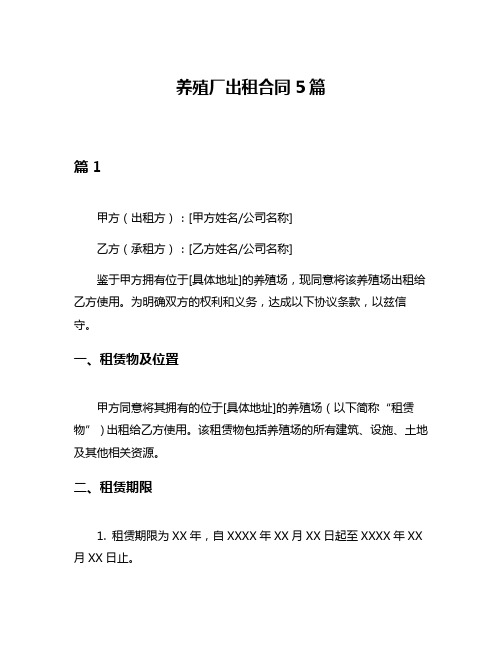 养殖厂出租合同 5 篇

篇 1

甲方（出租方）：[甲方姓名/公司名称]

乙方（承租方）：[乙方姓名/公司名称]

鉴于甲方拥有位于[具体地址]的养殖场，现同意将该养殖场出租给乙方使用。为明确双方的权利和义务，达成以下协议条款，以兹信守。

一、租赁物及位置

甲方同意将其拥有的位于[具体地址]的养殖场（以下简称“租赁物”）出租给乙方使用。该租赁物包括养殖场的所有建筑、设施、土地及其他相关资源。

二、租赁期限

1. 租赁期限为 XX 年，自 XXXX 年 XX 月 XX 日起至 XXXX 年 XX 月 XX 日止。